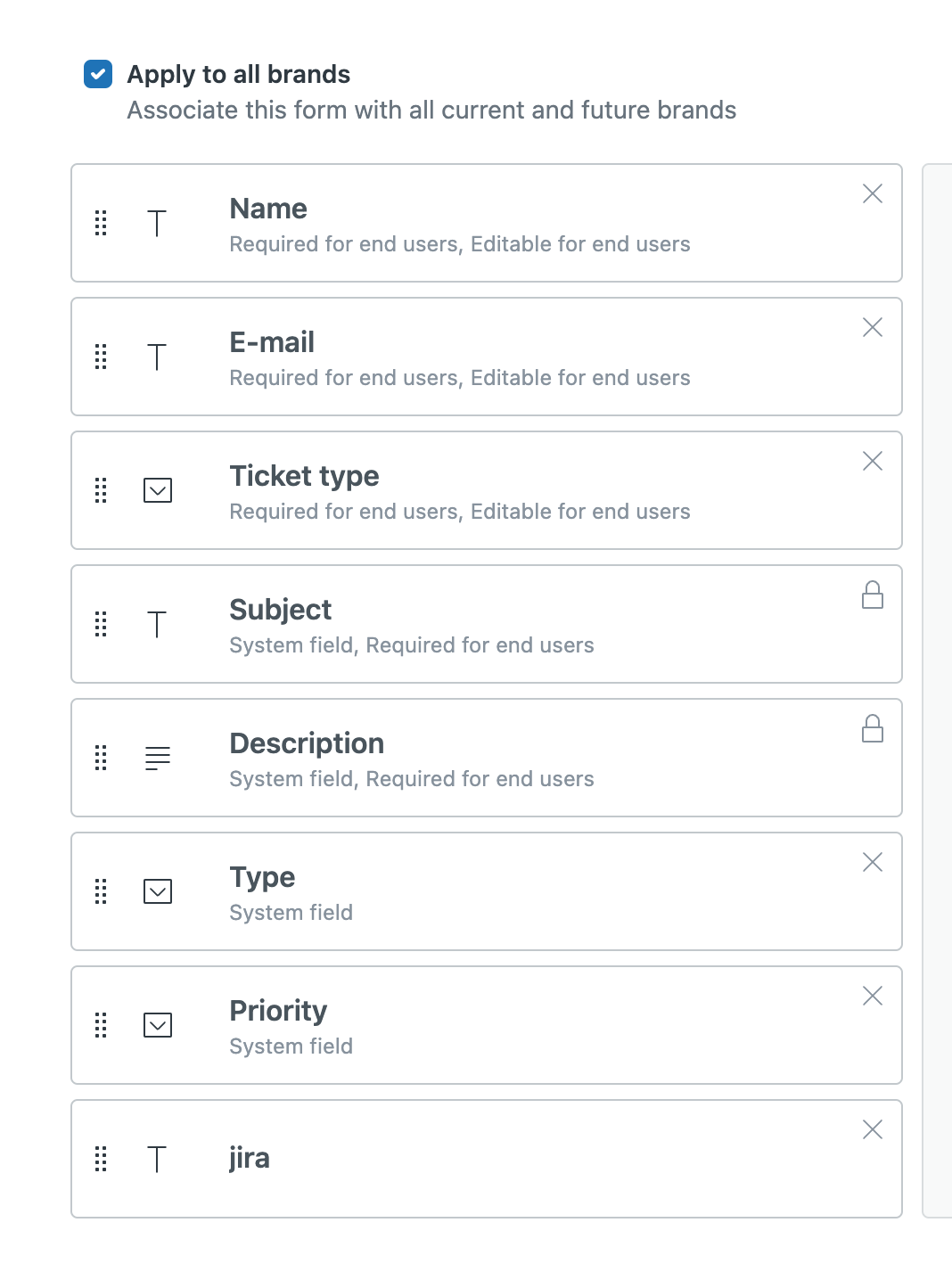 Apply to all brands
Associate this form with all current and future brands

Name
Required for end users, Editable for end users

E-mail
Required for end users, Editable for end users

Ticket type
Required for end users, Editable for end users

Subject
System field, Required for end users

Description
System field, Required for end users

Type
System field

Priority
System field

jira